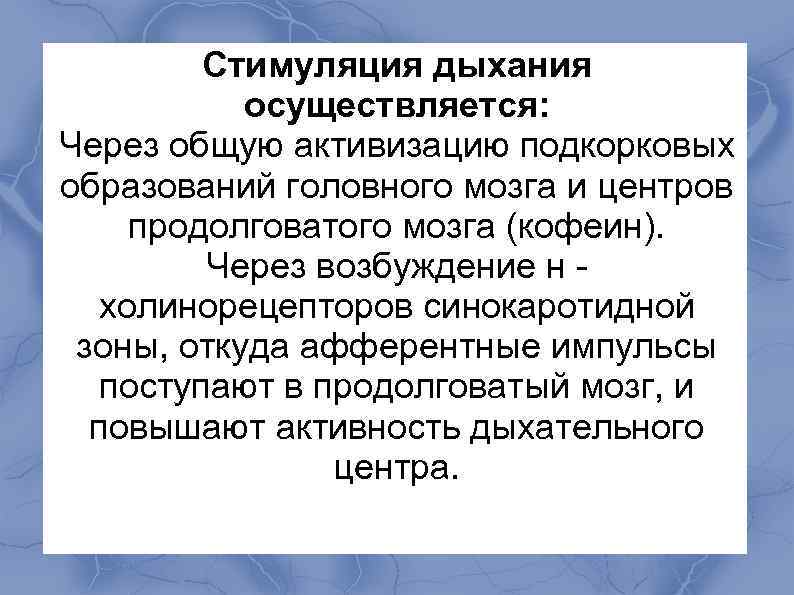 Стимуляция дыхания осуществляется:
Через общую активизацию подкорковых образований головного мозга и центров продолговатого мозга (кофеин).
Через возбуждение н - холинорецепторов синокаротидной зоны, откуда афферентные импульсы поступают в продолговатый мозг, и повышают активность дыхательного центра.